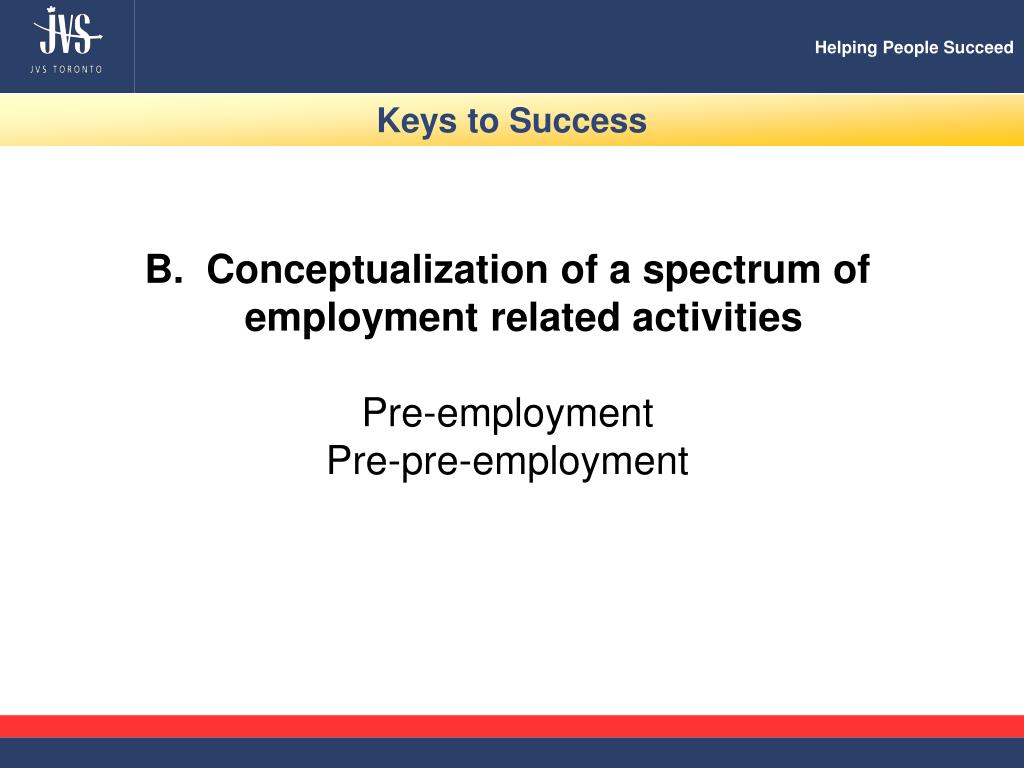 JVS
JVS TORONTO

Helping People Succeed

Keys to Success

B. Conceptualization of a spectrum of employment related activities

Pre-employment
Pre-pre-employment